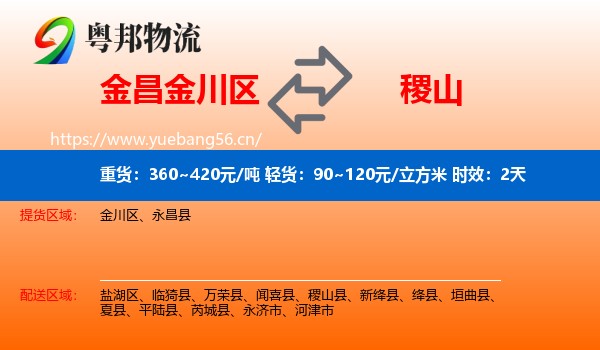 粤邦物流

金昌金川区

稷山

https://www.yuebang56.cn/

重货：360~420元/吨 轻货：90~120元/立方米 时效：2天

提货区域： 金川区、永昌县

配送区域： 盐湖区、临猗县、万荣县、闻喜县、稷山县、新绛县、绛县、垣曲县、夏县、平陆县、芮城县、永济市、河津市